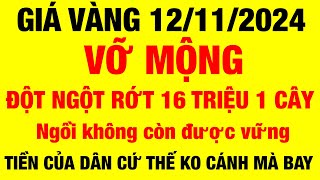 GIÁ VÀNG 12/11/2024
VỠ MỘNG
ĐỘT NGỘT RỚT 16 TRIỆU 1 CÂY
Ngồi không còn được vững
TIỀN CỦA DÂN CỨ THẾ KO CÁNH MÀ BAY